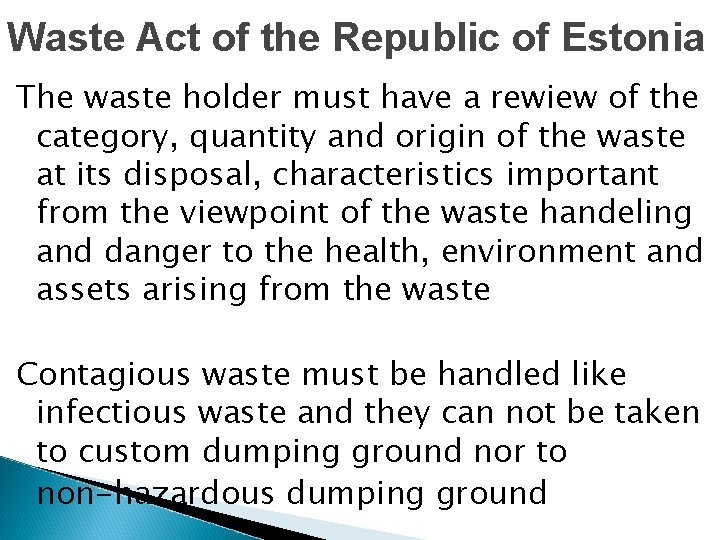 Waste Act of the Republic of Estonia

The waste holder must have a rewiew of the category, quantity and origin of the waste at its disposal, characteristics important from the viewpoint of the waste handeling and danger to the health, environment and assets arising from the waste

Contagious waste must be handled like infectious waste and they can not be taken to custom dumping ground nor to non-hazardous dumping ground